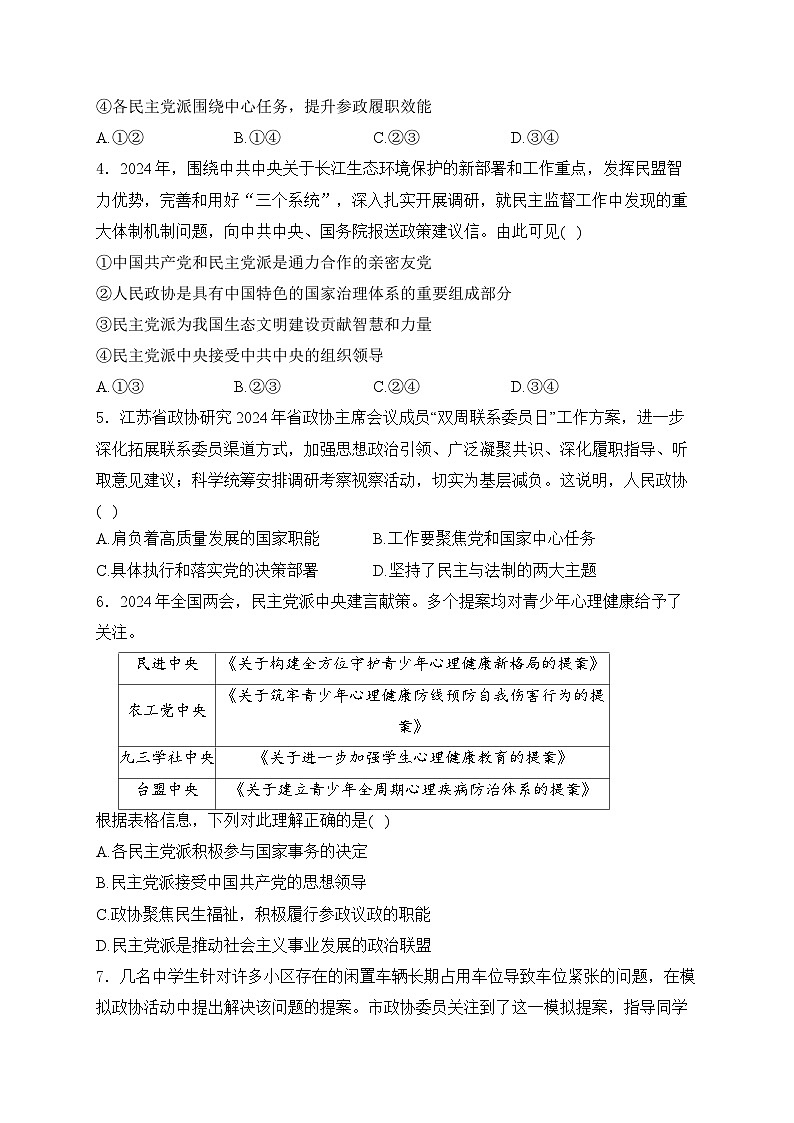 ④各民主党派围绕中心任务，提升参政履职效能

A.①②　　B.①④　　C.②③　　D.③④

4．2024年，围绕中共中央关于长江生态环境保护的新部署和工作重点，发挥民盟智力优势，完善和用好“三个系统”，深入扎实开展调研，就民主监督工作中发现的重大体制机制问题，向中共中央、国务院报送政策建议信。由此可见( )

①中国共产党和民主党派是通力合作的亲密友党

②人民政协是具有中国特色的国家治理体系的重要组成部分

③民主党派为我国生态文明建设贡献智慧和力量

④民主党派中央接受中共中央的组织领导

A.①③　　B.②③　　C.②④　　D.③④

5．江苏省政协研究2024年省政协主席会议成员“双周联系委员日”工作方案，进一步深化拓展联系委员渠道方式，加强思想政治引领、广泛凝聚共识、深化履职指导、听取意见建议；科学统筹安排调研考察视察活动，切实为基层减负。这说明，人民政协( )

A.肩负着高质量发展的国家职能　　B.工作要聚焦党和国家中心任务

C.具体执行和落实党的决策部署　　D.坚持了民主与法制的两大主题

6．2024年全国两会，民主党派中央建言献策。多个提案均对青少年心理健康给予了关注。

| 民进中央 | 《关于构建全方位守护青少年心理健康新格局的提案》 |
|---|---|
| 农工党中央 | 《关于筑牢青少年心理健康防线预防自我伤害行为的提案》 |
| 九三学社中央 | 《关于进一步加强学生心理健康教育的提案》 |
| 台盟中央 | 《关于建立青少年全周期心理疾病防治体系的提案》 |

根据表格信息，下列对此理解正确的是( )

A.各民主党派积极参与国家事务的决定

B.民主党派接受中国共产党的思想领导

C.政协聚焦民生福祉，积极履行参政议政的职能

D.民主党派是推动社会主义事业发展的政治联盟

7．几名中学生针对许多小区存在的闲置车辆长期占用车位导致车位紧张的问题，在模拟政协活动中提出解决该问题的提案。市政协委员关注到了这一模拟提案，指导同学